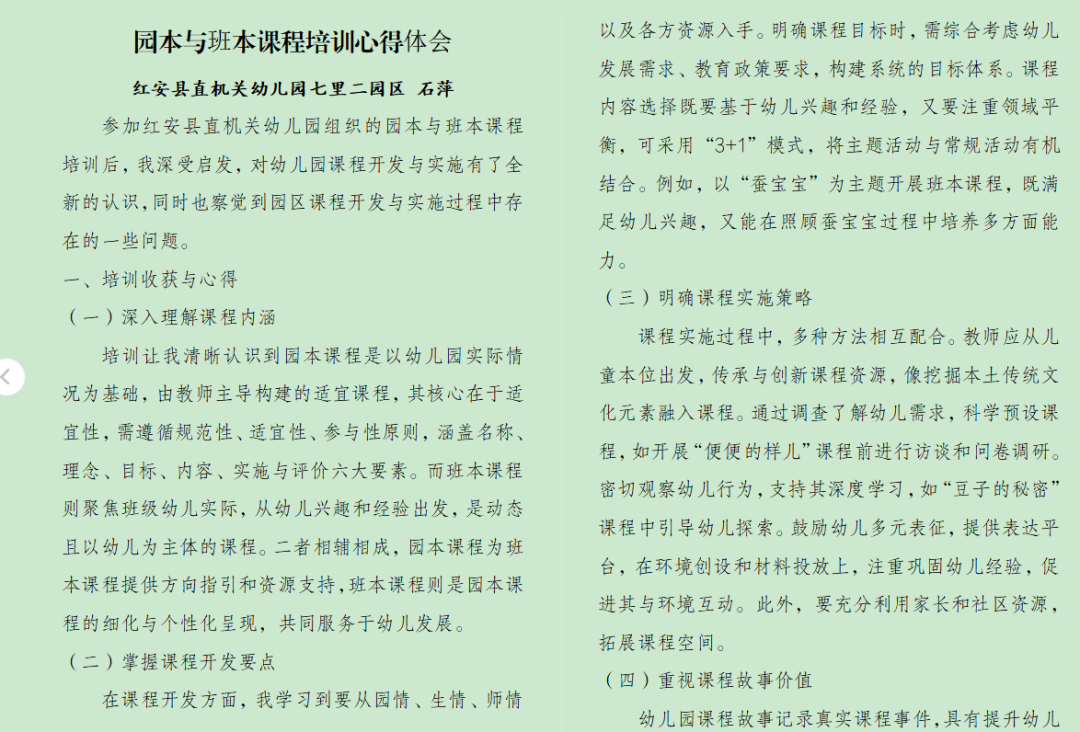 园本与班本课程培训心得体会

红安县直机关幼儿园七里二园区　石萍

参加红安县直机关幼儿园组织的园本与班本课程培训后，我深受启发，对幼儿园课程开发与实施有了全新的认识，同时也察觉到园区课程开发与实施过程中存在的一些问题。

一、培训收获与心得

（一）深入理解课程内涵

培训让我清晰认识到园本课程是以幼儿园实际情况为基础，由教师主导构建的适宜课程，其核心在于适宜性，需遵循规范性、适宜性、参与性原则，涵盖名称、理念、目标、内容、实施与评价六大要素。而班本课程则聚焦班级幼儿实际，从幼儿兴趣和经验出发，是动态且以幼儿为主体的课程。二者相辅相成，园本课程为班本课程提供方向指引和资源支持，班本课程则是园本课程的细化与个性化呈现，共同服务于幼儿发展。

（二）掌握课程开发要点

在课程开发方面，我学习到要从园情、生情、师情以及各方资源入手。明确课程目标时，需综合考虑幼儿发展需求、教育政策要求，构建系统的目标体系。课程内容选择既要基于幼儿兴趣和经验，又要注重领域平衡，可采用“3+1”模式，将主题活动与常规活动有机结合。例如，以“蚕宝宝”为主题开展班本课程，既满足幼儿兴趣，又能在照顾蚕宝宝过程中培养多方面能力。

（三）明确课程实施策略

课程实施过程中，多种方法相互配合。教师应从儿童本位出发，传承与创新课程资源，像挖掘本土传统文化元素融入课程。通过调查了解幼儿需求，科学预设课程，如开展“便便的样儿”课程前进行访谈和问卷调研。密切观察幼儿行为，支持其深度学习，如“豆子的秘密”课程中引导幼儿探索。鼓励幼儿多元表征，提供表达平台，在环境创设和材料投放上，注重巩固幼儿经验，促进其与环境互动。此外，要充分利用家长和社区资源，拓展课程空间。

（四）重视课程故事价值

幼儿园课程故事记录真实课程事件，具有提升幼儿